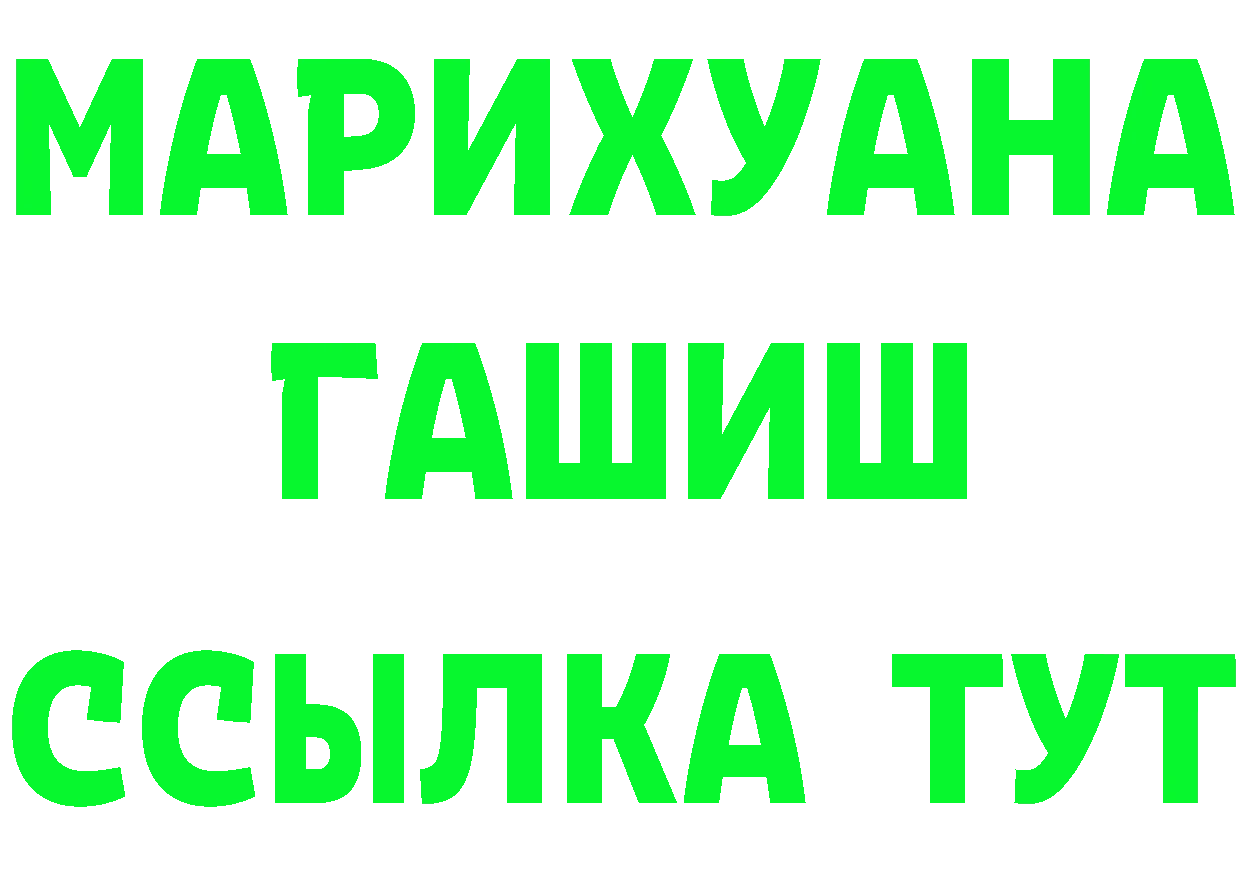 МАРИХУАНА
ГАШИШ
ССЫЛКА ТУТ